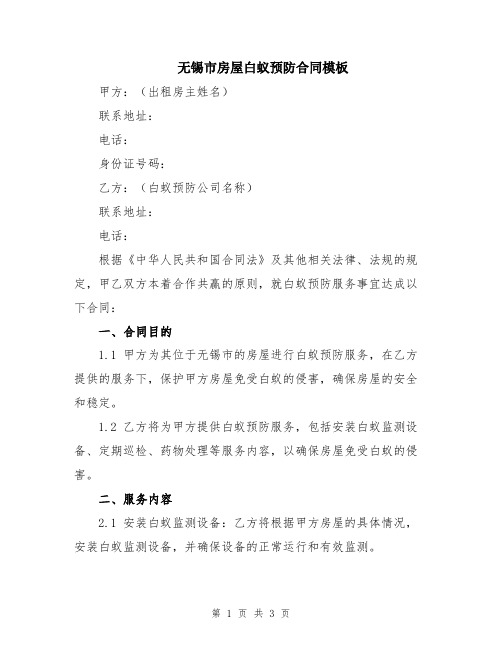 无锡市房屋白蚁预防合同模板

甲方：（出租房主姓名）

联系地址：

电话：

身份证号码：

乙方：（白蚁预防公司名称）

联系地址：

电话：

根据《中华人民共和国合同法》及其他相关法律、法规的规定，甲乙双方本着合作共赢的原则，就白蚁预防服务事宜达成以下合同：

一、合同目的

1.1 甲方为其位于无锡市的房屋进行白蚁预防服务，在乙方提供的服务下，保护甲方房屋免受白蚁的侵害，确保房屋的安全和稳定。

1.2 乙方将为甲方提供白蚁预防服务，包括安装白蚁监测设备、定期巡检、药物处理等服务内容，以确保房屋免受白蚁的侵害。

二、服务内容

2.1 安装白蚁监测设备：乙方将根据甲方房屋的具体情况，安装白蚁监测设备，并确保设备的正常运行和有效监测。

第 1 页 共 3 页